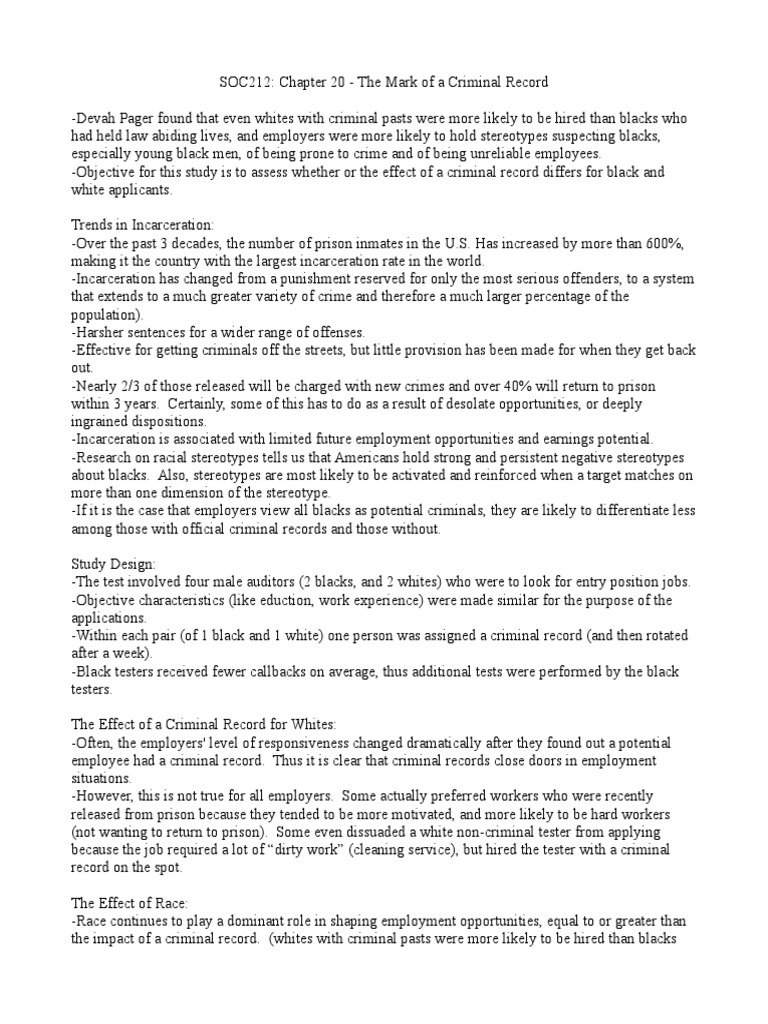 SOC212: Chapter 20 - The Mark of a Criminal Record

-Devah Pager found that even whites with criminal pasts were more likely to be hired than blacks who had held law abiding lives, and employers were more likely to hold stereotypes suspecting blacks, especially young black men, of being prone to crime and of being unreliable employees.
-Objective for this study is to assess whether or the effect of a criminal record differs for black and white applicants.

Trends in Incarceration:
-Over the past 3 decades, the number of prison inmates in the U.S. Has increased by more than 600%, making it the country with the largest incarceration rate in the world.
-Incarceration has changed from a punishment reserved for only the most serious offenders, to a system that extends to a much greater variety of crime and therefore a much larger percentage of the population).
-Harsher sentences for a wider range of offenses.
-Effective for getting criminals off the streets, but little provision has been made for when they get back out.
-Nearly 2/3 of those released will be charged with new crimes and over 40% will return to prison within 3 years. Certainly, some of this has to do as a result of desolate opportunities, or deeply ingrained dispositions.
-Incarceration is associated with limited future employment opportunities and earnings potential.
-Research on racial stereotypes tells us that Americans hold strong and persistent negative stereotypes about blacks. Also, stereotypes are most likely to be activated and reinforced when a target matches on more than one dimension of the stereotype.
-If it is the case that employers view all blacks as potential criminals, they are likely to differentiate less among those with official criminal records and those without.

Study Design:
-The test involved four male auditors (2 blacks, and 2 whites) who were to look for entry position jobs.
-Objective characteristics (like eduction, work experience) were made similar for the purpose of the applications.
-Within each pair (of 1 black and 1 white) one person was assigned a criminal record (and then rotated after a week).
-Black testers received fewer callbacks on average, thus additional tests were performed by the black testers.

The Effect of a Criminal Record for Whites:
-Often, the employers' level of responsiveness changed dramatically after they found out a potential employee had a criminal record. Thus it is clear that criminal records close doors in employment situations.
-However, this is not true for all employers. Some actually preferred workers who were recently released from prison because they tended to be more motivated, and more likely to be hard workers (not wanting to return to prison). Some even dissuaded a white non-criminal tester from applying because the job required a lot of “dirty work” (cleaning service), but hired the tester with a criminal record on the spot.

The Effect of Race:
-Race continues to play a dominant role in shaping employment opportunities, equal to or greater than the impact of a criminal record. (whites with criminal pasts were more likely to be hired than blacks